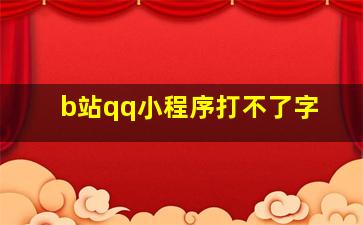 b站qq小程序打不了字